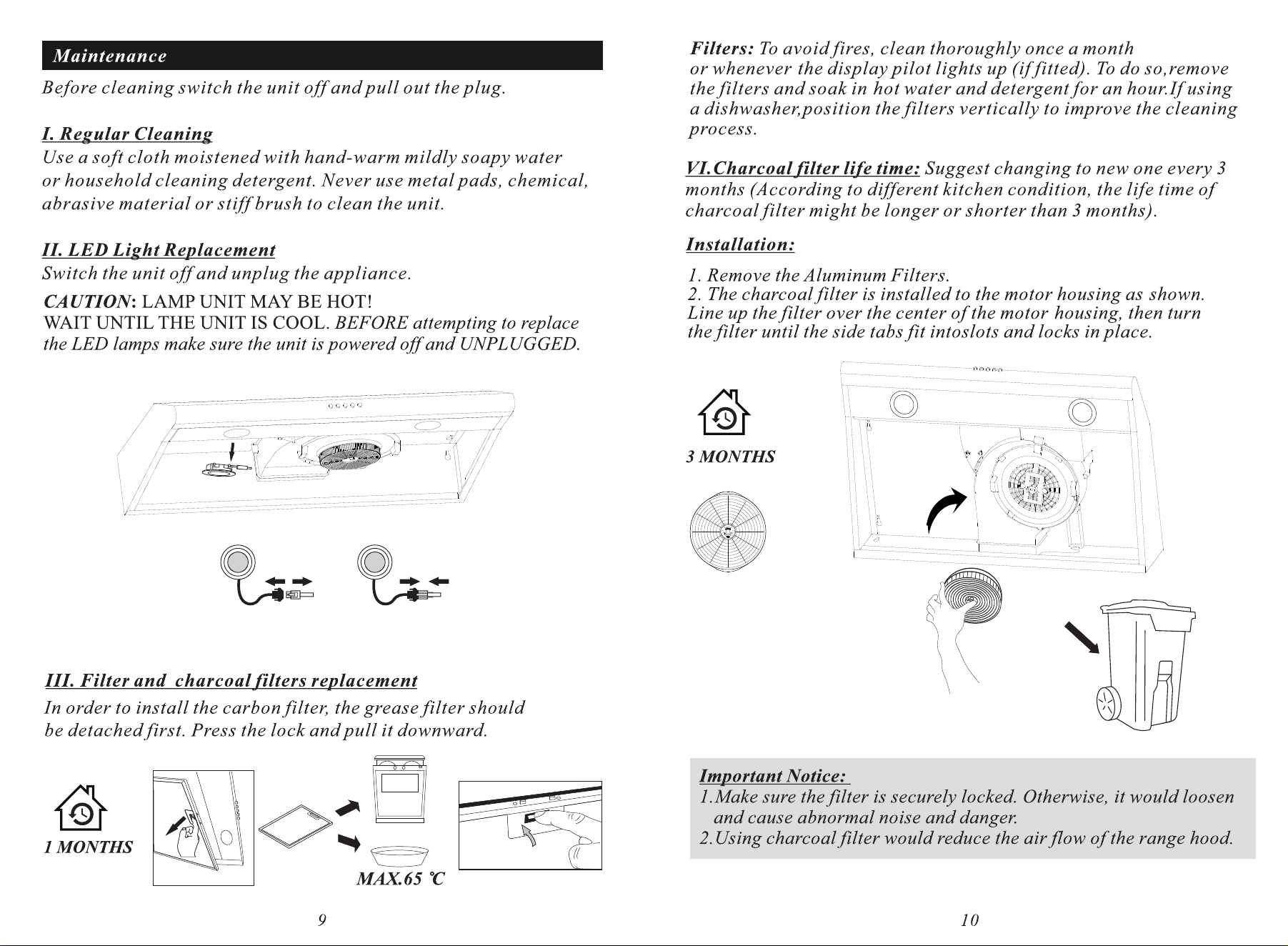 Maintenance

Before cleaning switch the unit off and pull out the plug.

I. Regular Cleaning

Use a soft cloth moistened with hand-warm mildly soapy water or household cleaning detergent. Never use metal pads, chemical, abrasive material or stiff brush to clean the unit.

II. LED Light Replacement

Switch the unit off and unplug the appliance.

CAUTION: LAMP UNIT MAY BE HOT! WAIT UNTIL THE UNIT IS COOL. BEFORE attempting to replace the LED lamps make sure the unit is powered off and UNPLUGGED.

III. Filter and charcoal filters replacement

In order to install the carbon filter, the grease filter should be detached first. Press the lock and pull it downward.

1 MONTHS

MAX.65 ℃

9

Filters: To avoid fires, clean thoroughly once a month or whenever the display pilot lights up (if fitted). To do so,remove the filters and soak in hot water and detergent for an hour.If using a dishwasher,position the filters vertically to improve the cleaning process.

VI.Charcoal filter life time: Suggest changing to new one every 3 months (According to different kitchen condition, the life time of charcoal filter might be longer or shorter than 3 months).

Installation:

1. Remove the Aluminum Filters.
2. The charcoal filter is installed to the motor housing as shown. Line up the filter over the center of the motor housing, then turn the filter until the side tabs fit intoslots and locks in place.

3 MONTHS

Important Notice:
1.Make sure the filter is securely locked. Otherwise, it would loosen and cause abnormal noise and danger.
2.Using charcoal filter would reduce the air flow of the range hood.

10